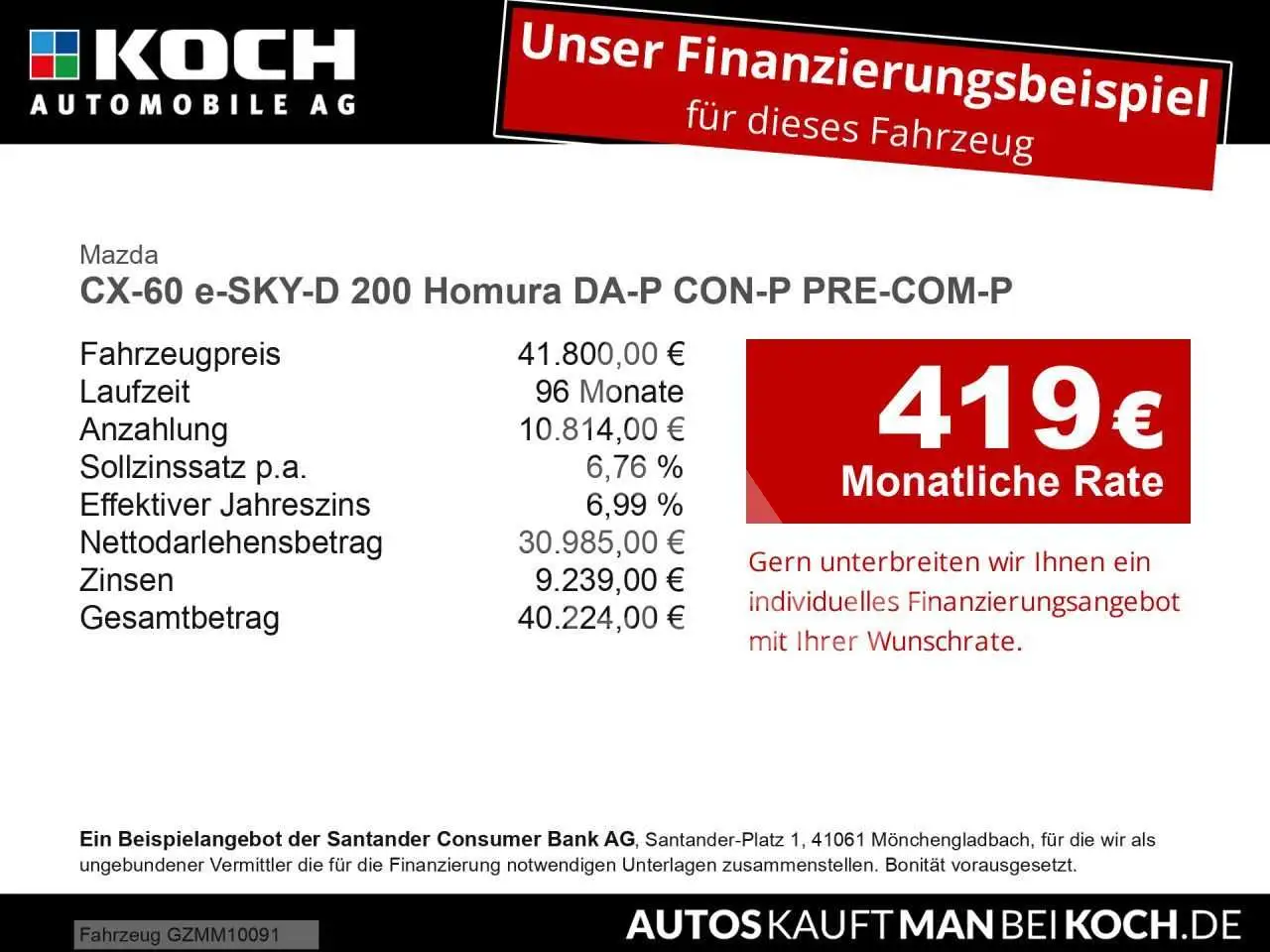 KOCH
AUTOMOBILE AG

Unser Finanzierungsbeispiel
für dieses Fahrzeug

Mazda
CX-60 e-SKY-D 200 Homura DA-P CON-P PRE-COM-P

Fahrzeugpreis 41.800,00 €
Laufzeit 96 Monate
Anzahlung 10.814,00 €
Sollzinssatz p.a. 6,76 %
Effektiver Jahreszins 6,99 %
Nettodarlehensbetrag 30.985,00 €
Zinsen 9.239,00 €
Gesamtbetrag 40.224,00 €

419 €
Monatliche Rate

Gern unterbreiten wir Ihnen ein individuelles Finanzierungsangebot mit Ihrer Wunschrate.

Ein Beispielangebot der Santander Consumer Bank AG, Santander-Platz 1, 41061 Mönchengladbach, für die wir als ungebundener Vermittler die für die Finanzierung notwendigen Unterlagen zusammenstellen. Bonität vorausgesetzt.

Fahrzeug GZMM10091

AUTOSKAUFTMANBEIKOCH.DE